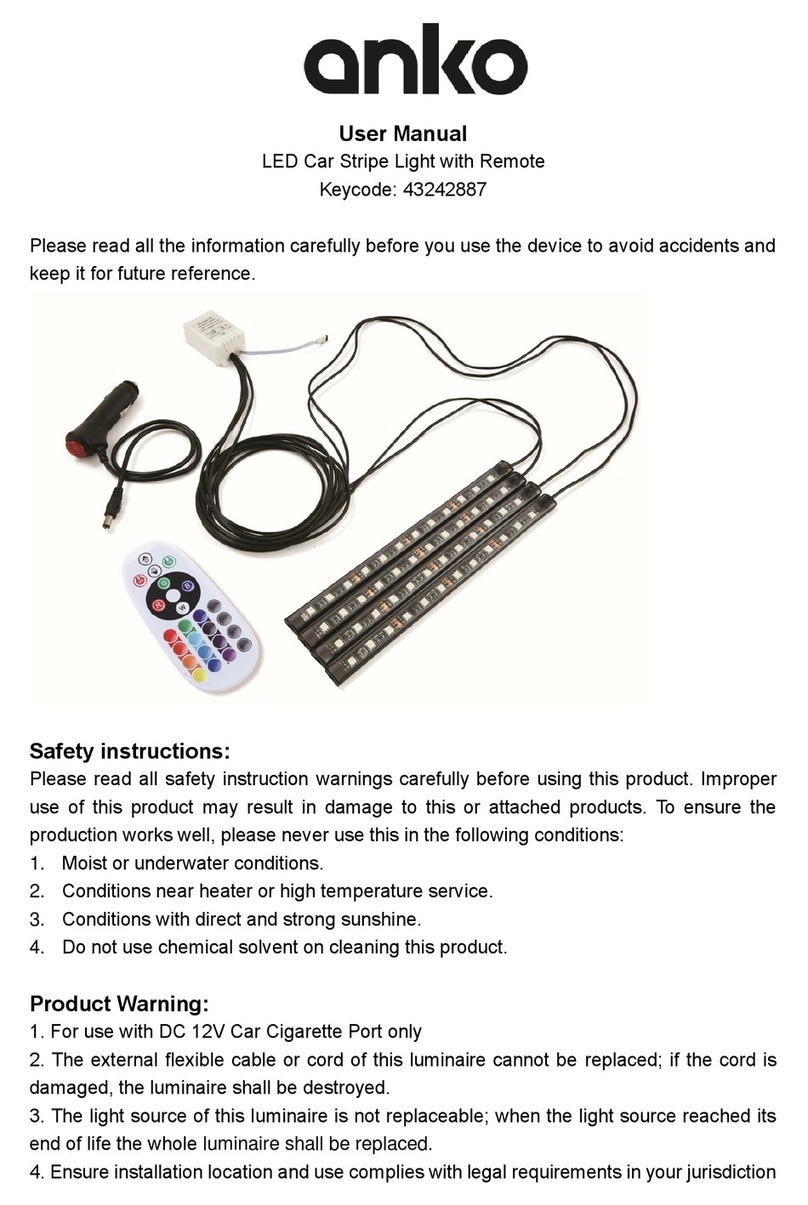 anko

User Manual
LED Car Stripe Light with Remote
Keycode: 43242887

Please read all the information carefully before you use the device to avoid accidents and keep it for future reference.

Safety instructions:
Please read all safety instruction warnings carefully before using this product. Improper use of this product may result in damage to this or attached products. To ensure the production works well, please never use this in the following conditions:
1. Moist or underwater conditions.
2. Conditions near heater or high temperature service.
3. Conditions with direct and strong sunshine.
4. Do not use chemical solvent on cleaning this product.

Product Warning:
1. For use with DC 12V Car Cigarette Port only
2. The external flexible cable or cord of this luminaire cannot be replaced; if the cord is damaged, the luminaire shall be destroyed.
3. The light source of this luminaire is not replaceable; when the light source reached its end of life the whole luminaire shall be replaced.
4. Ensure installation location and use complies with legal requirements in your jurisdiction